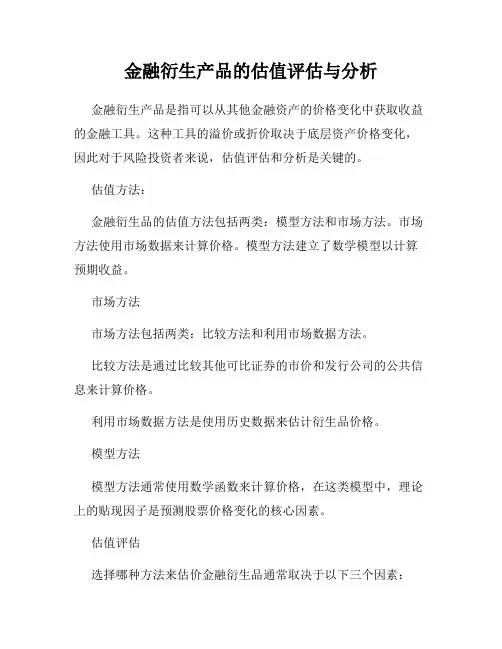 金融衍生产品的估值评估与分析

金融衍生产品是指可以从其他金融资产的价格变化中获取收益的金融工具。这种工具的溢价或折价取决于底层资产价格变化，因此对于风险投资者来说，估值评估和分析是关键的。

估值方法：

金融衍生品的估值方法包括两类：模型方法和市场方法。市场方法使用市场数据来计算价格。模型方法建立了数学模型以计算预期收益。

市场方法

市场方法包括两类：比较方法和利用市场数据方法。

比较方法是通过比较其他可比证券的市价和发行公司的公共信息来计算价格。

利用市场数据方法是使用历史数据来估计衍生品价格。

模型方法

模型方法通常使用数学函数来计算价格，在这类模型中，理论上的贴现因子是预测股票价格变化的核心因素。

估值评估

选择哪种方法来估价金融衍生品通常取决于以下三个因素：